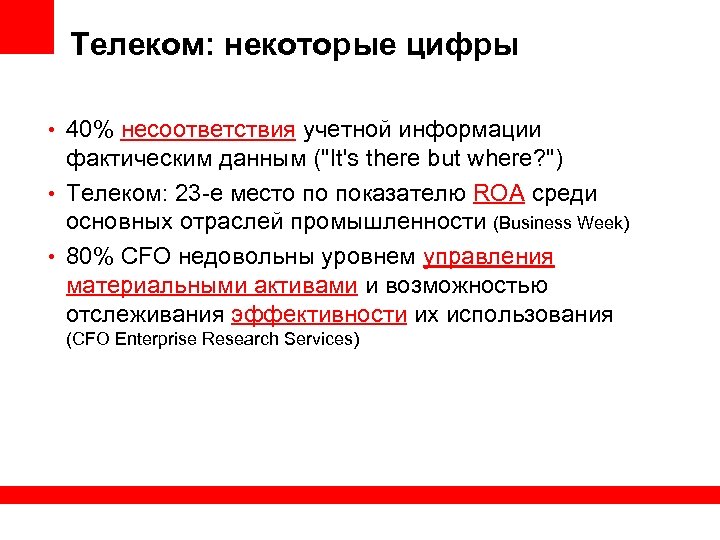 Телеком: некоторые цифры

• 40% несоответствия учетной информации фактическим данным ("It's there but where?")

• Телеком: 23-е место по показателю ROA среди основных отраслей промышленности (Business Week)

• 80% CFO недовольны уровнем управления материальными активами и возможностью отслеживания эффективности их использования (CFO Enterprise Research Services)